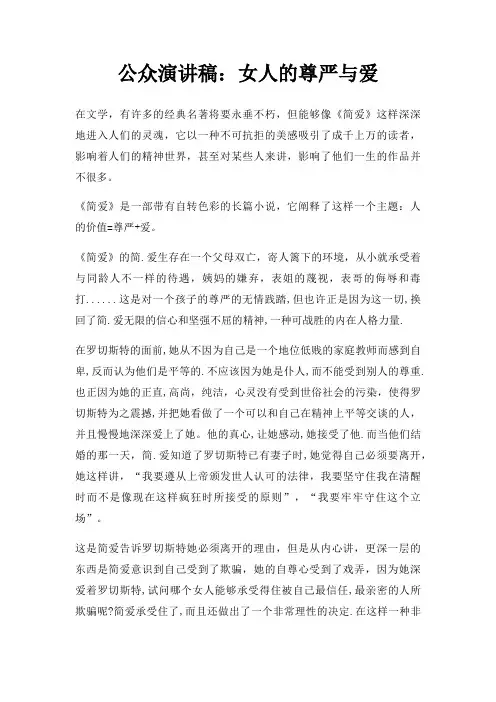 公众演讲稿：女人的尊严与爱

在文学，有许多的经典名著将要永垂不朽，但能够像《简爱》这样深深地进入人们的灵魂，它以一种不可抗拒的美感吸引了成千上万的读者，影响着人们的精神世界，甚至对某些人来讲，影响了他们一生的作品并不很多。

《简爱》是一部带有自转色彩的长篇小说，它阐释了这样一个主题：人的价值=尊严+爱。

《简爱》的简.爱生存在一个父母双亡，寄人篱下的环境，从小就承受着与同龄人不一样的待遇，姨妈的嫌弃，表姐的蔑视，表哥的侮辱和毒打......这是对一个孩子的尊严的无情践踏，但也许正是因为这一切，换回了简.爱无限的信心和坚强不屈的精神，一种可战胜的内在人格力量.

在罗切斯特的面前，她从不因为自己是一个地位低贱的家庭教师而感到自卑，反而认为他们是平等的.不应该因为她是仆人，而不能受到别人的尊重.也正因为她的正直，高尚，纯洁，心灵没有受到世俗社会的污染，使得罗切斯特为之震撼，并把她看做了一个可以和自己在精神上平等交谈的人，并且慢慢地深深爱上了她。他的真心，让她感动，她接受了他.而当他们结婚的那一天，简.爱知道了罗切斯特已有妻子时，她觉得自己必须要离开，她这样讲，“我要遵从上帝颁发世人认可的法律，我要坚守住我在清醒时而不是像现在这样疯狂时所接受的原则”，“我要牢牢守住这个立场”。

这是简爱告诉罗切斯特她必须离开的理由，但是从内心讲，更深一层的东西是简爱意识到自己受到了欺骗，她的自尊心受到了戏弄，因为她深爱着罗切斯特，试问哪个女人能够承受得住被自己最信任，最亲密的人所欺骗呢?简爱承受住了，而且还做出了一个非常理性的决定.在这样一种非